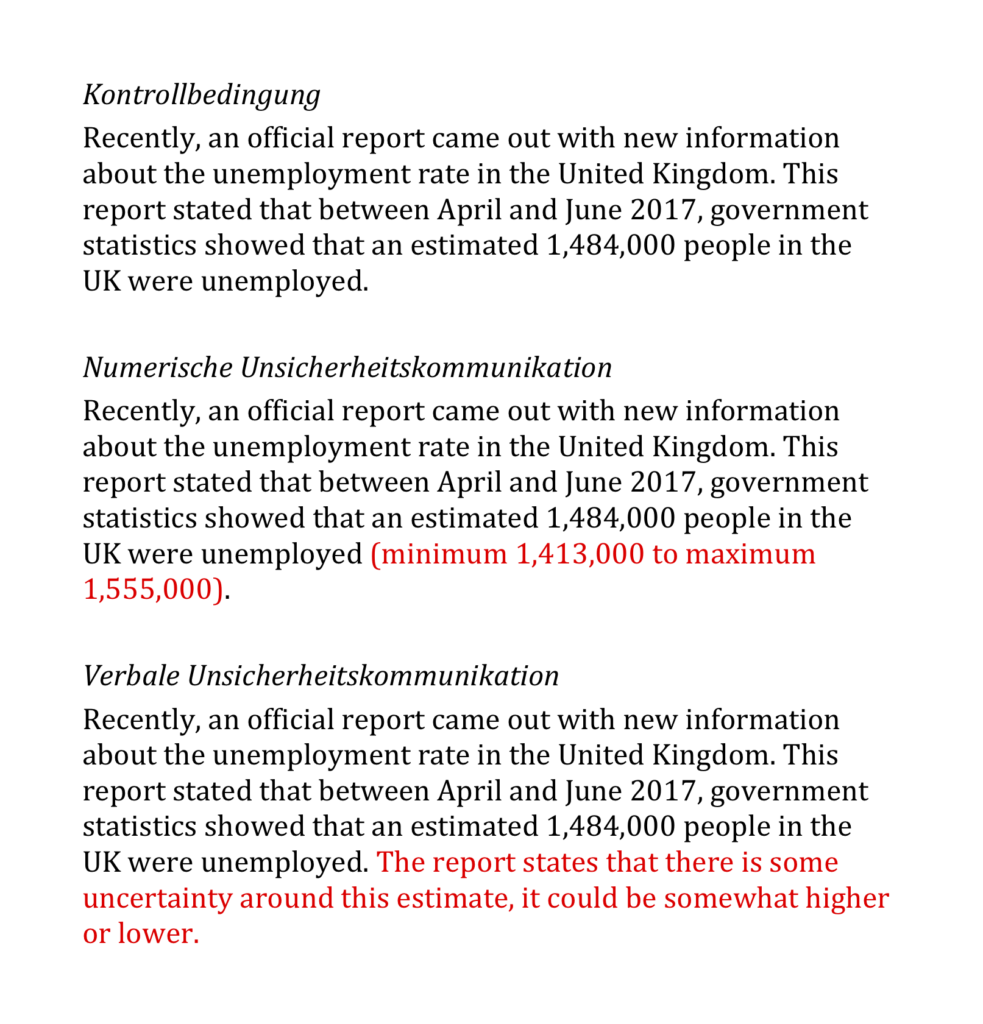 Kontrollbedingung

Recently, an official report came out with new information about the unemployment rate in the United Kingdom. This report stated that between April and June 2017, government statistics showed that an estimated 1,484,000 people in the UK were unemployed.

Numerische Unsicherheitskommunikation

Recently, an official report came out with new information about the unemployment rate in the United Kingdom. This report stated that between April and June 2017, government statistics showed that an estimated 1,484,000 people in the UK were unemployed (minimum 1,413,000 to maximum 1,555,000).

Verbale Unsicherheitskommunikation

Recently, an official report came out with new information about the unemployment rate in the United Kingdom. This report stated that between April and June 2017, government statistics showed that an estimated 1,484,000 people in the UK were unemployed. The report states that there is some uncertainty around this estimate, it could be somewhat higher or lower.